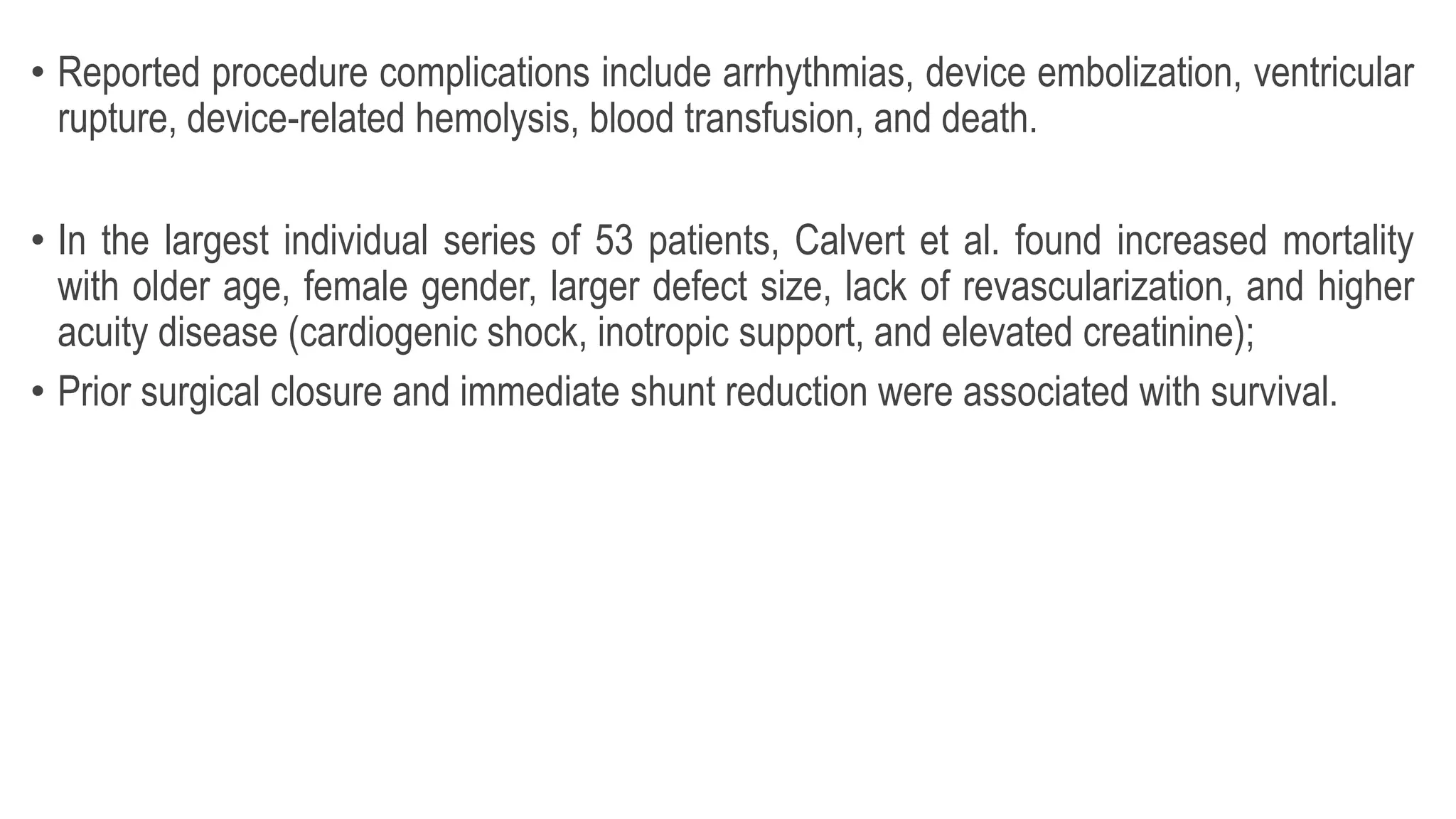 • Reported procedure complications include arrhythmias, device embolization, ventricular rupture, device-related hemolysis, blood transfusion, and death.

• In the largest individual series of 53 patients, Calvert et al. found increased mortality with older age, female gender, larger defect size, lack of revascularization, and higher acuity disease (cardiogenic shock, inotropic support, and elevated creatinine);

• Prior surgical closure and immediate shunt reduction were associated with survival.